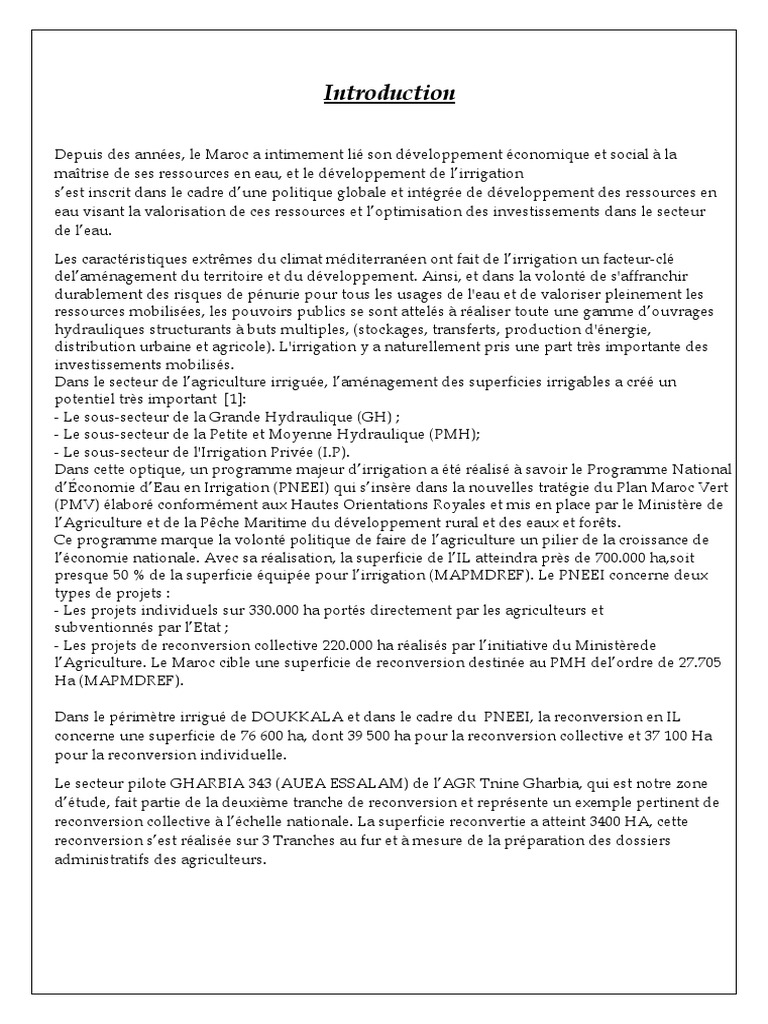 Introduction

Depuis des années, le Maroc a intimement lié son développement économique et social à la maîtrise de ses ressources en eau, et le développement de l'irrigation s'est inscrit dans le cadre d'une politique globale et intégrée de développement des ressources en eau visant la valorisation de ces ressources et l'optimisation des investissements dans le secteur de l'eau.

Les caractéristiques extrêmes du climat méditerranéen ont fait de l'irrigation un facteur-clé del'aménagement du territoire et du développement. Ainsi, et dans la volonté de s'affranchir durablement des risques de pénurie pour tous les usages de l'eau et de valoriser pleinement les ressources mobilisées, les pouvoirs publics se sont attelés à réaliser toute une gamme d'ouvrages hydrauliques structurants à buts multiples, (stockages, transferts, production d'énergie, distribution urbaine et agricole). L'irrigation y a naturellement pris une part très importante des investissements mobilisés.
Dans le secteur de l'agriculture irriguée, l'aménagement des superficies irrigables a créé un potentiel très important [1]:
- Le sous-secteur de la Grande Hydraulique (GH) ;
- Le sous-secteur de la Petite et Moyenne Hydraulique (PMH);
- Le sous-secteur de l'Irrigation Privée (I.P).
Dans cette optique, un programme majeur d'irrigation a été réalisé à savoir le Programme National d'Économie d'Eau en Irrigation (PNEEI) qui s'insère dans la nouvelles tratégie du Plan Maroc Vert (PMV) élaboré conformément aux Hautes Orientations Royales et mis en place par le Ministère de l'Agriculture et de la Pêche Maritime du développement rural et des eaux et forêts.
Ce programme marque la volonté politique de faire de l'agriculture un pilier de la croissance de l'économie nationale. Avec sa réalisation, la superficie de l'IL atteindra près de 700.000 ha,soit presque 50 % de la superficie équipée pour l'irrigation (MAPMDREF). Le PNEEI concerne deux types de projets :
- Les projets individuels sur 330.000 ha portés directement par les agriculteurs et subventionnés par l'Etat ;
- Les projets de reconversion collective 220.000 ha réalisés par l'initiative du Ministèrede l'Agriculture. Le Maroc cible une superficie de reconversion destinée au PMH del'ordre de 27.705 Ha (MAPMDREF).

Dans le périmètre irrigué de DOUKKALA et dans le cadre du PNEEI, la reconversion en IL concerne une superficie de 76 600 ha, dont 39 500 ha pour la reconversion collective et 37 100 Ha pour la reconversion individuelle.

Le secteur pilote GHARBIA 343 (AUEA ESSALAM) de l'AGR Tnine Gharbia, qui est notre zone d'étude, fait partie de la deuxième tranche de reconversion et représente un exemple pertinent de reconversion collective à l'échelle nationale. La superficie reconvertie a atteint 3400 HA, cette reconversion s'est réalisée sur 3 Tranches au fur et à mesure de la préparation des dossiers administratifs des agriculteurs.